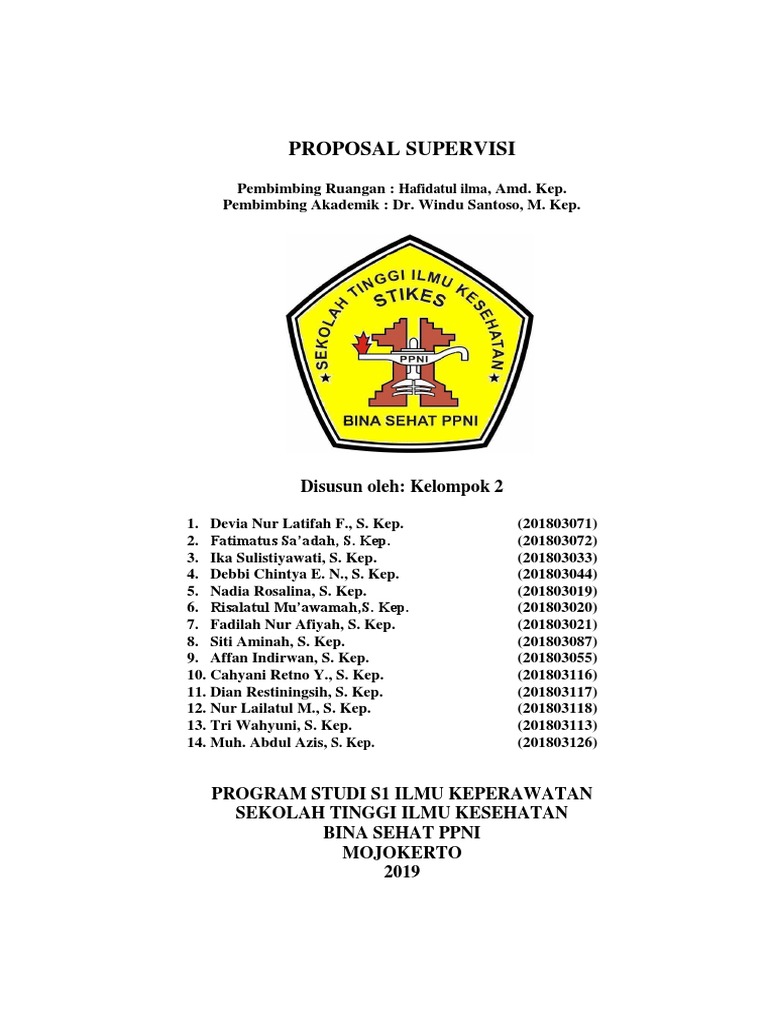 PROPOSAL SUPERVISI

Pembimbing Ruangan : Hafidatul ilma, Amd. Kep.
Pembimbing Akademik : Dr. Windu Santoso, M. Kep.

SEKOLAH TINGGI ILMU KESEHATAN
STIKES
PPNI
BINA SEHAT PPNI

Disusun oleh: Kelompok 2

1. Devia Nur Latifah F., S. Kep. (201803071)
2. Fatimatus Sa'adah, S. Kep. (201803072)
3. Ika Sulistiyawati, S. Kep. (201803033)
4. Debbi Chintya E. N., S. Kep. (201803044)
5. Nadia Rosalina, S. Kep. (201803019)
6. Risalatul Mu'awamah,S. Kep. (201803020)
7. Fadilah Nur Afiyah, S. Kep. (201803021)
8. Siti Aminah, S. Kep. (201803087)
9. Affan Indirwan, S. Kep. (201803055)
10. Cahyani Retno Y., S. Kep. (201803116)
11. Dian Restiningsih, S. Kep. (201803117)
12. Nur Lailatul M., S. Kep. (201803118)
13. Tri Wahyuni, S. Kep. (201803113)
14. Muh. Abdul Azis, S. Kep. (201803126)

PROGRAM STUDI S1 ILMU KEPERAWATAN
SEKOLAH TINGGI ILMU KESEHATAN
BINA SEHAT PPNI
MOJOKERTO
2019